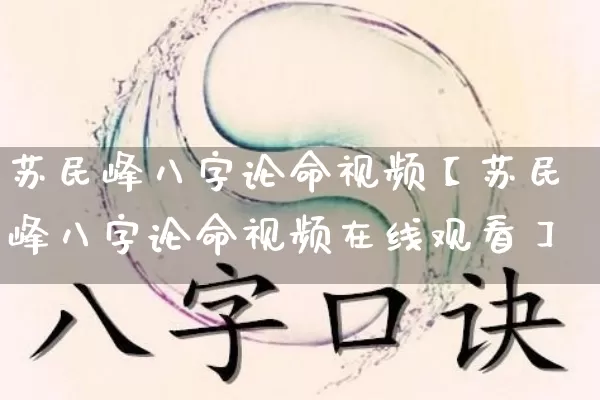 苏民峰八字论命视频【苏民峰八字论命视频在线观看】

八字口诀